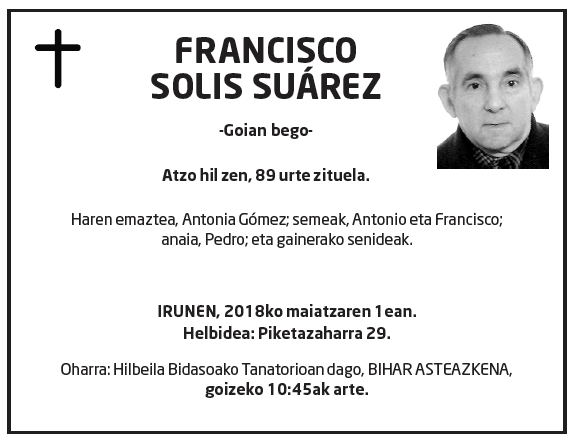 FRANCISCO SOLIS SUÁREZ

-Goian bego-

Atzo hil zen, 89 urte zituela.

Haren emaztea, Antonia Gómez; semeak, Antonio eta Francisco; anaia, Pedro; eta gainerako senideak.

IRUNEN, 2018ko maiatzaren 1ean.
Helbidea: Piketazaharra 29.

Oharra: Hilbeila Bidasoako Tanatorioan dago, BIHAR ASTEAZKENA, goizeko 10:45ak arte.